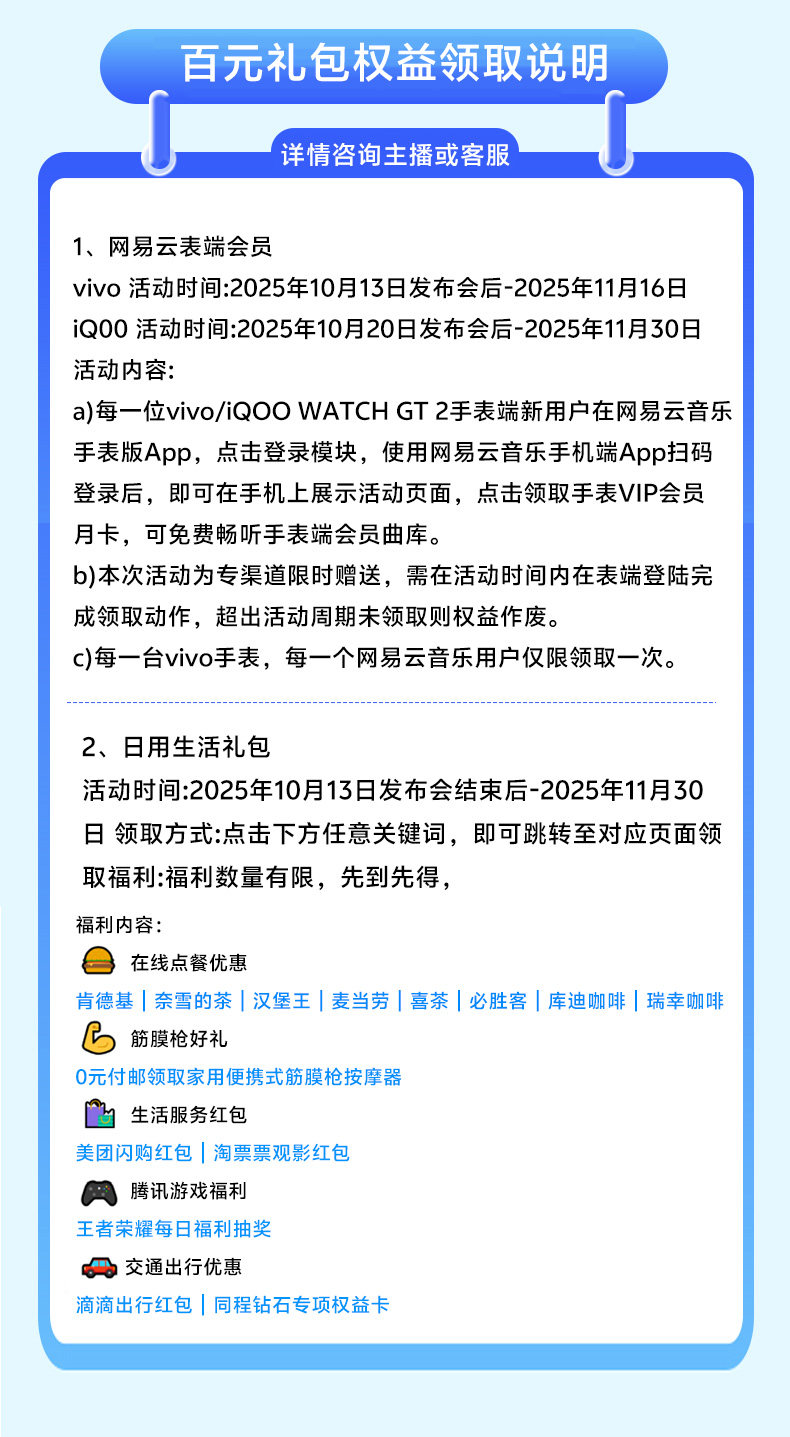 百元礼包权益领取说明

详情咨询主播或客服

1、网易云表端会员
vivo 活动时间:2025年10月13日发布会后-2025年11月16日
iQ00 活动时间:2025年10月20日发布会后-2025年11月30日
活动内容:
a)每一位vivo/iQOO WATCH GT 2手表端新用户在网易云音乐手表版App，点击登录模块，使用网易云音乐手机端App扫码登录后，即可在手机上展示活动页面，点击领取手表VIP会员月卡，可免费畅听手表端会员曲库。
b)本次活动为专渠道限时赠送，需在活动时间内在表端登陆完成领取动作，超出活动周期未领取则权益作废。
c)每一台vivo手表，每一个网易云音乐用户仅限领取一次。

2、日用生活礼包
活动时间:2025年10月13日发布会结束后-2025年11月30日 领取方式:点击下方任意关键词，即可跳转至对应页面领取福利:福利数量有限，先到先得，

福利内容:
在线点餐优惠
肯德基 | 奈雪的茶 | 汉堡王 | 麦当劳 | 喜茶 | 必胜客 | 库迪咖啡 | 瑞幸咖啡
筋膜枪好礼
0元付邮领取家用便携式筋膜枪按摩器
生活服务红包
美团闪购红包 | 淘票票观影红包
腾讯游戏福利
王者荣耀每日福利抽奖
交通出行优惠
滴滴出行红包 | 同程钻石专项权益卡